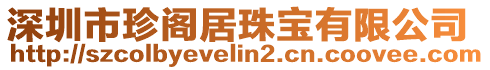 深圳市珍阁居珠宝有限公司
http://szcolbyevelin2.cn.coovee.com